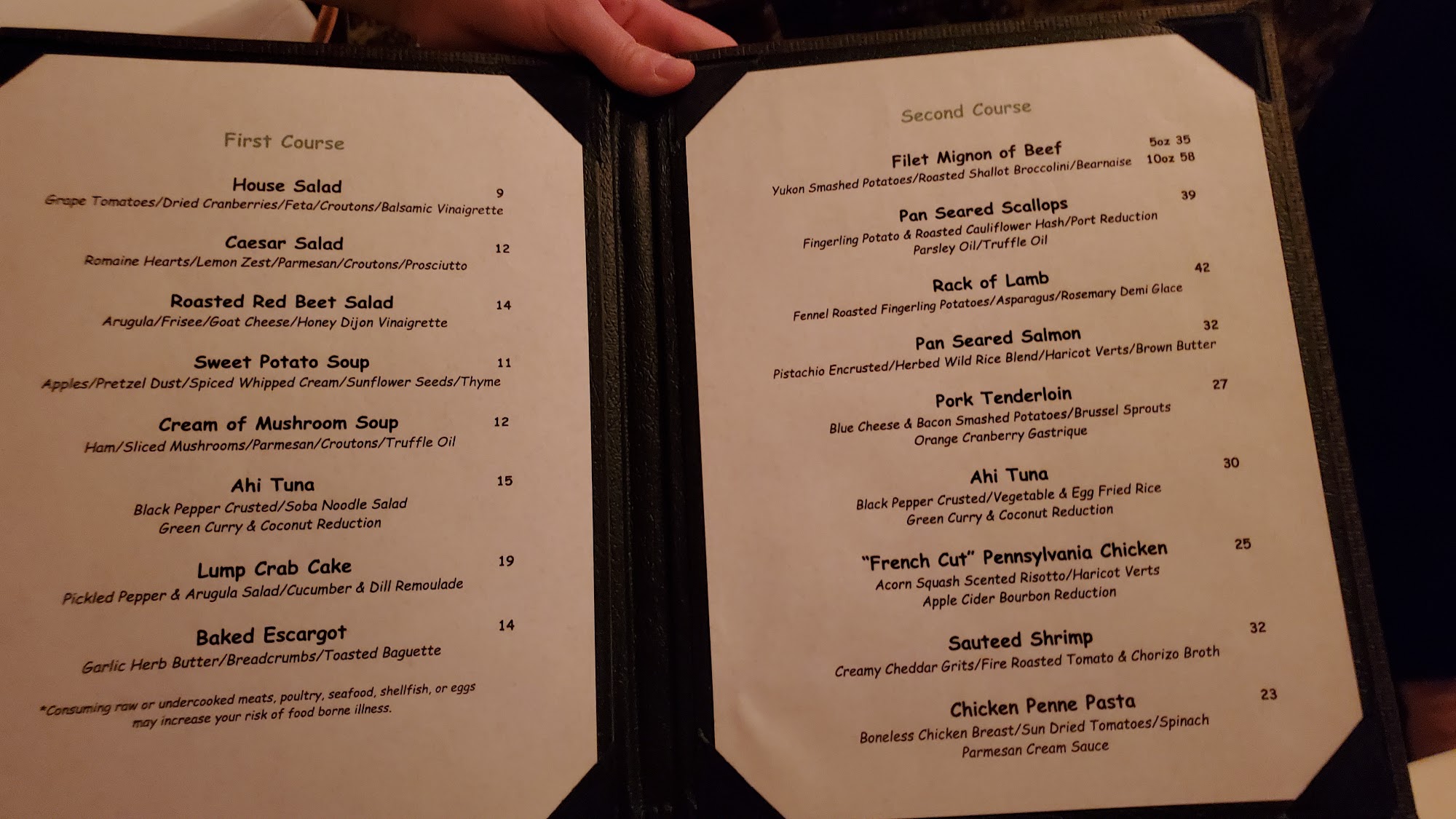 First Course

House Salad 9
Grape Tomatoes/Dried Cranberries/Feta/Croutons/Balsamic Vinaigrette

Caesar Salad 12
Romaine Hearts/Lemon Zest/Parmesan/Croutons/Prosciutto

Roasted Red Beet Salad 14
Arugula/Frisee/Goat Cheese/Honey Dijon Vinaigrette

Sweet Potato Soup 11
Apples/Pretzel Dust/Spiced Whipped Cream/Sunflower Seeds/Thyme

Cream of Mushroom Soup 12
Ham/Sliced Mushrooms/Parmesan/Croutons/Truffle Oil

Ahi Tuna 15
Black Pepper Crusted/Soba Noodle Salad
Green Curry & Coconut Reduction

Lump Crab Cake 19
Pickled Pepper & Arugula Salad/Cucumber & Dill Remoulade

Baked Escargot 14
Garlic Herb Butter/Breadcrumbs/Toasted Baguette

*Consuming raw or undercooked meats, poultry, seafood, shellfish, or eggs may increase your risk of food borne illness.

Second Course

Filet Mignon of Beef 5oz 35 10oz 58
Yukon Smashed Potatoes/Roasted Shallot Broccolini/Bearnaise

Pan Seared Scallops 39
Fingerling Potato & Roasted Cauliflower Hash/Port Reduction
Parsley Oil/Truffle Oil

Rack of Lamb 42
Fennel Roasted Fingerling Potatoes/Asparagus/Rosemary Demi Glace

Pan Seared Salmon 32
Pistachio Encrusted/Herbed Wild Rice Blend/Haricot Verts/Brown Butter

Pork Tenderloin 27
Blue Cheese & Bacon Smashed Potatoes/Brussel Sprouts
Orange Cranberry Gastrique

Ahi Tuna 30
Black Pepper Crusted/Vegetable & Egg Fried Rice
Green Curry & Coconut Reduction

"French Cut" Pennsylvania Chicken 25
Acorn Squash Scented Risotto/Haricot Verts
Apple Cider Bourbon Reduction

Sauteed Shrimp 32
Creamy Cheddar Grits/Fire Roasted Tomato & Chorizo Broth

Chicken Penne Pasta 23
Boneless Chicken Breast/Sun Dried Tomatoes/Spinach
Parmesan Cream Sauce